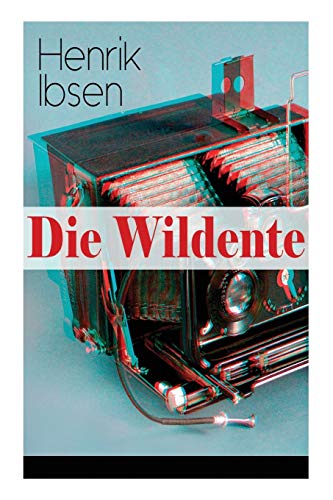 Henrik
Ibsen

Die Wildente